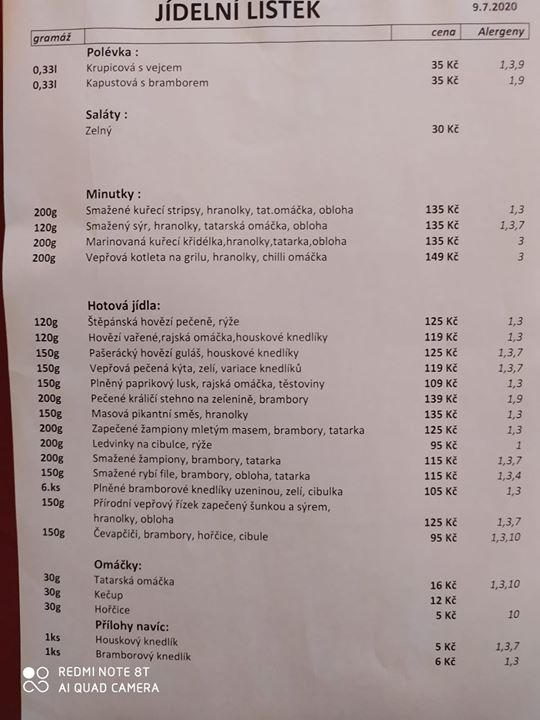 JÍDELNÍ LÍSTEK

9.7.2020

| gramáž | | cena | Alergeny |
|---|---|---|---|
| | **Polévka :** | | |
| 0,33l | Krupicová s vejcem | 35 Kč | 1,3,9 |
| 0,33l | Kapustová s bramborem | 35 Kč | 1,9 |
| | **Saláty :** | | |
| | Zelný | 30 Kč | |
| | **Minutky :** | | |
| 200g | Smažené kuřecí stripsy, hranolky, tat.omáčka, obloha | 135 Kč | 1,3 |
| 120g | Smažený sýr, hranolky, tatarská omáčka, obloha | 135 Kč | 1,3,7 |
| 200g | Marinovaná kuřecí křidélka,hranolky,tatarka,obloha | 135 Kč | 3 |
| 200g | Vepřová kotleta na grilu, hranolky, chilli omáčka | 149 Kč | 3 |
| | **Hotová jídla:** | | |
| 120g | Štěpánská hovězí pečeně, rýže | 125 Kč | 1,3 |
| 120g | Hovězí vařené,rajská omáčka,houskové knedlíky | 119 Kč | 1,3 |
| 150g | Pašerácký hovězí guláš, houskové knedlíky | 125 Kč | 1,3,7 |
| 150g | Vepřová pečená kýta, zelí, variace knedlíků | 119 Kč | 1,3,7 |
| 150g | Plněný paprikový lusk, rajská omáčka, těstoviny | 109 Kč | 1,3 |
| 200g | Pečené králičí stehno na zelenině, brambory | 139 Kč | 1,9 |
| 150g | Masová pikantní směs, hranolky | 135 Kč | 1,3 |
| 200g | Zapečené žampiony mletým masem, brambory, tatarka | 125 Kč | 1,3 |
| 200g | Ledvinky na cibulce, rýže | 95 Kč | 1 |
| 200g | Smažené žampiony, brambory, tatarka | 115 Kč | 1,3,7 |
| 150g | Smažené rybí file, brambory, obloha, tatarka | 115 Kč | 1,3,4 |
| 6.ks | Plněné bramborové knedlíky uzeninou, zelí, cibulka | 105 Kč | 1,3 |
| 150g | Přírodní vepřový řízek zapečený šunkou a sýrem, hranolky, obloha | 125 Kč | 1,3,7 |
| 150g | Čevapčiči, brambory, hořčice, cibule | 95 Kč | 1,3,10 |
| | **Omáčky:** | | |
| 30g | Tatarská omáčka | 16 Kč | 1,3,10 |
| 30g | Kečup | 12 Kč | |
| 30g | Hořčice | 5 Kč | 10 |
| | **Přílohy navíc:** | | |
| 1ks | Houskový knedlík | 5 Kč | 1,3,7 |
| 1ks | Bramborový knedlík | 6 Kč | 1,3 |

REDMI NOTE 8T
AI QUAD CAMERA